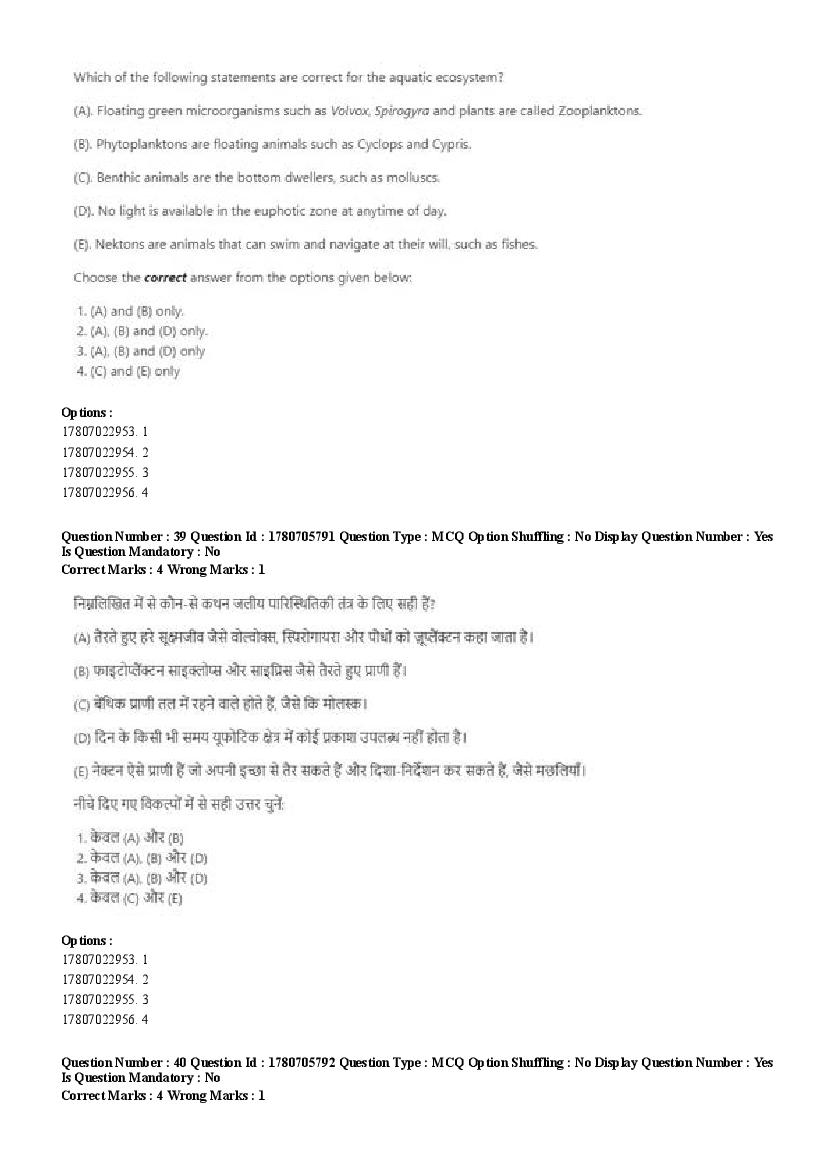 Which of the following statements are correct for the aquatic ecosystem?

(A). Floating green microorganisms such as Volvox, Spirogyra and plants are called Zooplanktons.

(B). Phytoplanktons are floating animals such as Cyclops and Cypris.

(C). Benthic animals are the bottom dwellers, such as molluscs.

(D). No light is available in the euphotic zone at anytime of day.

(E). Nektons are animals that can swim and navigate at their will, such as fishes.

Choose the correct answer from the options given below:

1. (A) and (B) only.
2. (A), (B) and (D) only.
3. (A), (B) and (D) only
4. (C) and (E) only

Options :
17807022953. 1
17807022954. 2
17807022955. 3
17807022956. 4

Question Number : 39 Question Id : 1780705791 Question Type : MCQ Option Shuffling : No Display Question Number : Yes
Is Question Mandatory : No
Correct Marks : 4 Wrong Marks : 1

निम्नलिखित में से कौन-से कथन जलीय पारिस्थितिकी तंत्र के लिए सही हैं?

(A) तैरते हुए हरे सूक्ष्मजीव जैसे वोल्वोक्स, स्पिरोगायरा और पौधों को जूप्लैंक्टन कहा जाता है।

(B) फाइटोप्लैंक्टन साइक्लोप्स और साइप्रिस जैसे तैरते हुए प्राणी हैं।

(C) बेंथिक प्राणी तल में रहने वाले होते हैं, जैसे कि मोलस्क।

(D) दिन के किसी भी समय यूफोटिक क्षेत्र में कोई प्रकाश उपलब्ध नहीं होता है।

(E) नेक्टन ऐसे प्राणी हैं जो अपनी इच्छा से तैर सकते हैं और दिशा-निर्देशन कर सकते हैं, जैसे मछलियाँ।

नीचे दिए गए विकल्पों में से सही उत्तर चुनें:

1. केवल (A) और (B)
2. केवल (A), (B) और (D)
3. केवल (A), (B) और (D)
4. केवल (C) और (E)

Options :
17807022953. 1
17807022954. 2
17807022955. 3
17807022956. 4

Question Number : 40 Question Id : 1780705792 Question Type : MCQ Option Shuffling : No Display Question Number : Yes
Is Question Mandatory : No
Correct Marks : 4 Wrong Marks : 1